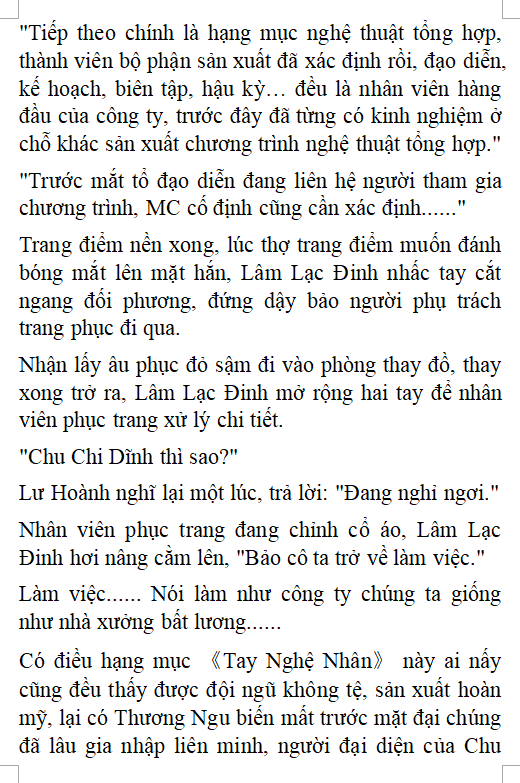 "Tiếp theo chính là hạng mục nghệ thuật tổng hợp, thành viên bộ phận sản xuất đã xác định rồi, đạo diễn, kế hoạch, biên tập, hậu kỳ… đều là nhân viên hàng đầu của công ty, trước đây đã từng có kinh nghiệm ở chỗ khác sản xuất chương trình nghệ thuật tổng hợp."

"Trước mắt tổ đạo diễn đang liên hệ người tham gia chương trình, MC cố định cũng cần xác định......"

Trang điểm nền xong, lúc thợ trang điểm muốn đánh bóng mắt lên mặt hắn, Lâm Lạc Đinh nhấc tay cắt ngang đối phương, đứng dậy bảo người phụ trách trang phục đi qua.

Nhận lấy âu phục đỏ sậm đi vào phòng thay đồ, thay xong trở ra, Lâm Lạc Đinh mở rộng hai tay để nhân viên phục trang xử lý chi tiết.

"Chu Chi Dĩnh thì sao?"

Lư Hoành nghĩ lại một lúc, trả lời: "Đang nghỉ ngơi."

Nhân viên phục trang đang chỉnh cổ áo, Lâm Lạc Đinh hơi nâng cằm lên, "Bảo cô ta trở về làm việc."

Làm việc...... Nói làm như công ty chúng ta giống như nhà xưởng bất lương......

Có điều hạng mục 《Tay Nghệ Nhân》 này ai nấy cũng đều thấy được đội ngũ không tệ, sản xuất hoàn mỹ, lại có Thương Ngu biến mất trước mặt đại chúng đã lâu gia nhập liên minh, người đại diện của Chu